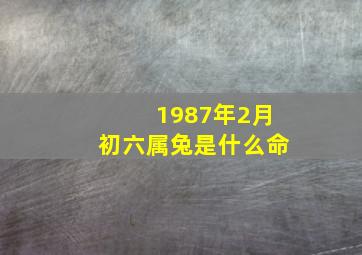 1987年2月
初六属兔是什么命